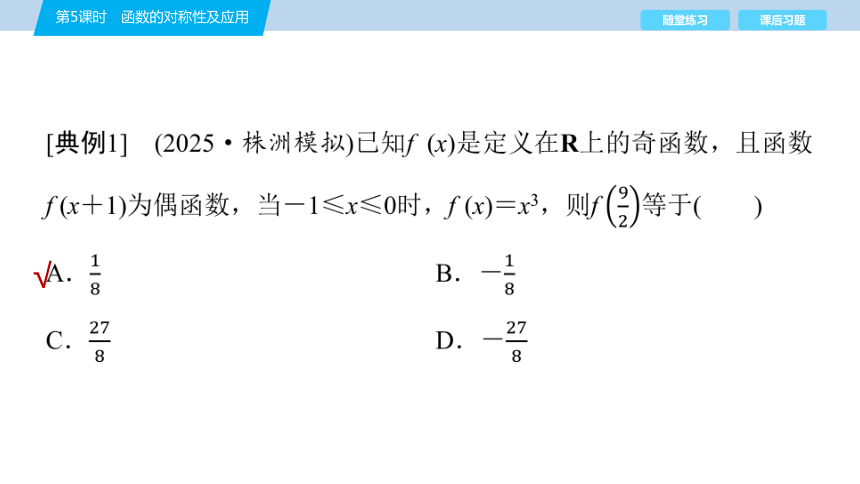 第5课时　函数的对称性及应用

随堂练习　课后习题

[典例1]　(2025·株洲模拟)已知$f(x)$是定义在$\mathbf{R}$上的奇函数，且函数$f(x+1)$为偶函数，当$-1\leqslant x\leqslant 0$时，$f(x)=x^3$，则$f\left(\frac{9}{2}\right)$等于(　　)

√A．$\frac{1}{8}$　　B．$-\frac{1}{8}$

C．$\frac{27}{8}$　　D．$-\frac{27}{8}$